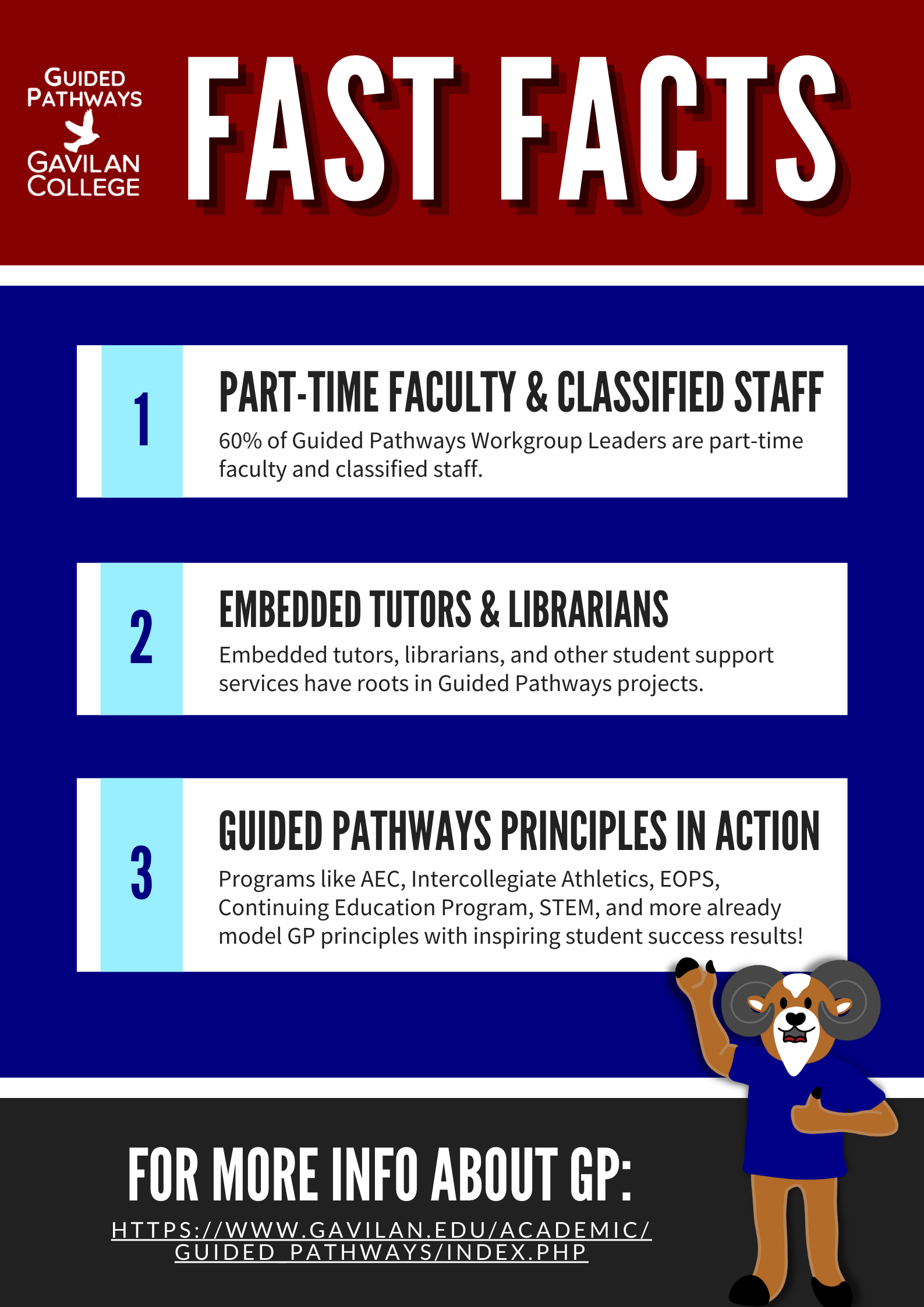 GUIDED PATHWAYS
GAVILAN COLLEGE

FAST FACTS

1

PART-TIME FACULTY & CLASSIFIED STAFF

60% of Guided Pathways Workgroup Leaders are part-time faculty and classified staff.

2

EMBEDDED TUTORS & LIBRARIANS

Embedded tutors, librarians, and other student support services have roots in Guided Pathways projects.

3

GUIDED PATHWAYS PRINCIPLES IN ACTION

Programs like AEC, Intercollegiate Athletics, EOPS, Continuing Education Program, STEM, and more already model GP principles with inspiring student success results!

FOR MORE INFO ABOUT GP:

HTTPS://WWW.GAVILAN.EDU/ACADEMIC/GUIDED_PATHWAYS/INDEX.PHP